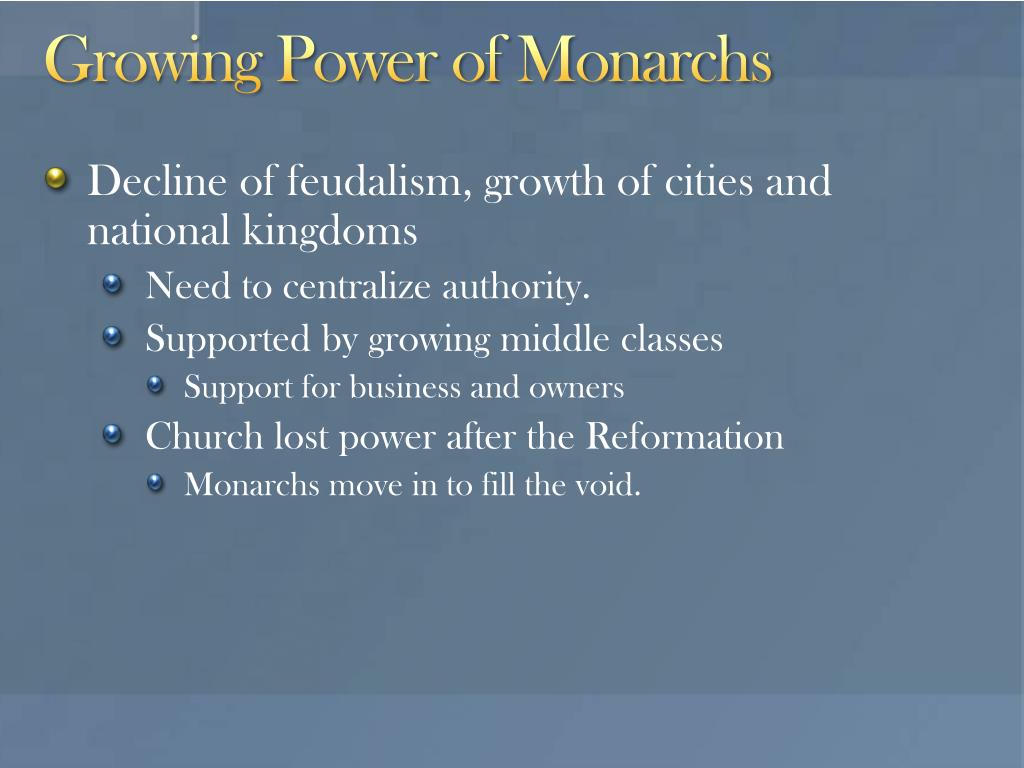 Growing Power of Monarchs

Decline of feudalism, growth of cities and national kingdoms

Need to centralize authority.

Supported by growing middle classes

Support for business and owners

Church lost power after the Reformation

Monarchs move in to fill the void.